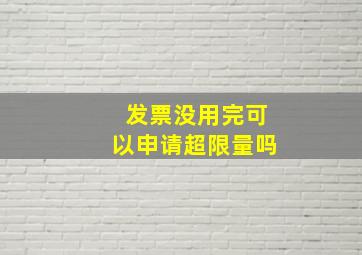 发票没用完可以申请超限量吗